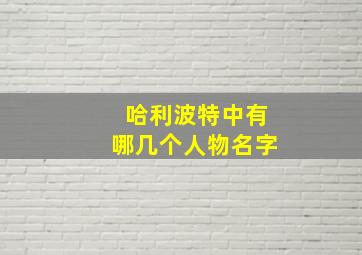 哈利波特中有
哪几个人物名字